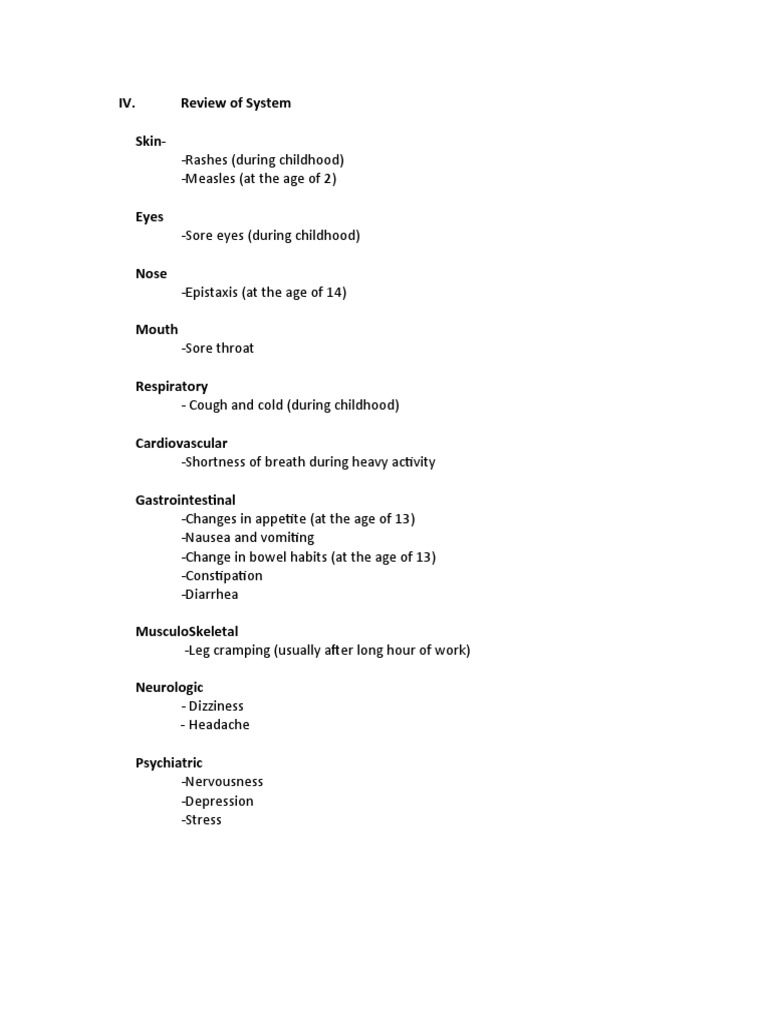 IV. Review of System

Skin-
-Rashes (during childhood)
-Measles (at the age of 2)

Eyes
-Sore eyes (during childhood)

Nose
-Epistaxis (at the age of 14)

Mouth
-Sore throat

Respiratory
- Cough and cold (during childhood)

Cardiovascular
-Shortness of breath during heavy activity

Gastrointestinal
-Changes in appetite (at the age of 13)
-Nausea and vomiting
-Change in bowel habits (at the age of 13)
-Constipation
-Diarrhea

MusculoSkeletal
-Leg cramping (usually after long hour of work)

Neurologic
- Dizziness
- Headache

Psychiatric
-Nervousness
-Depression
-Stress